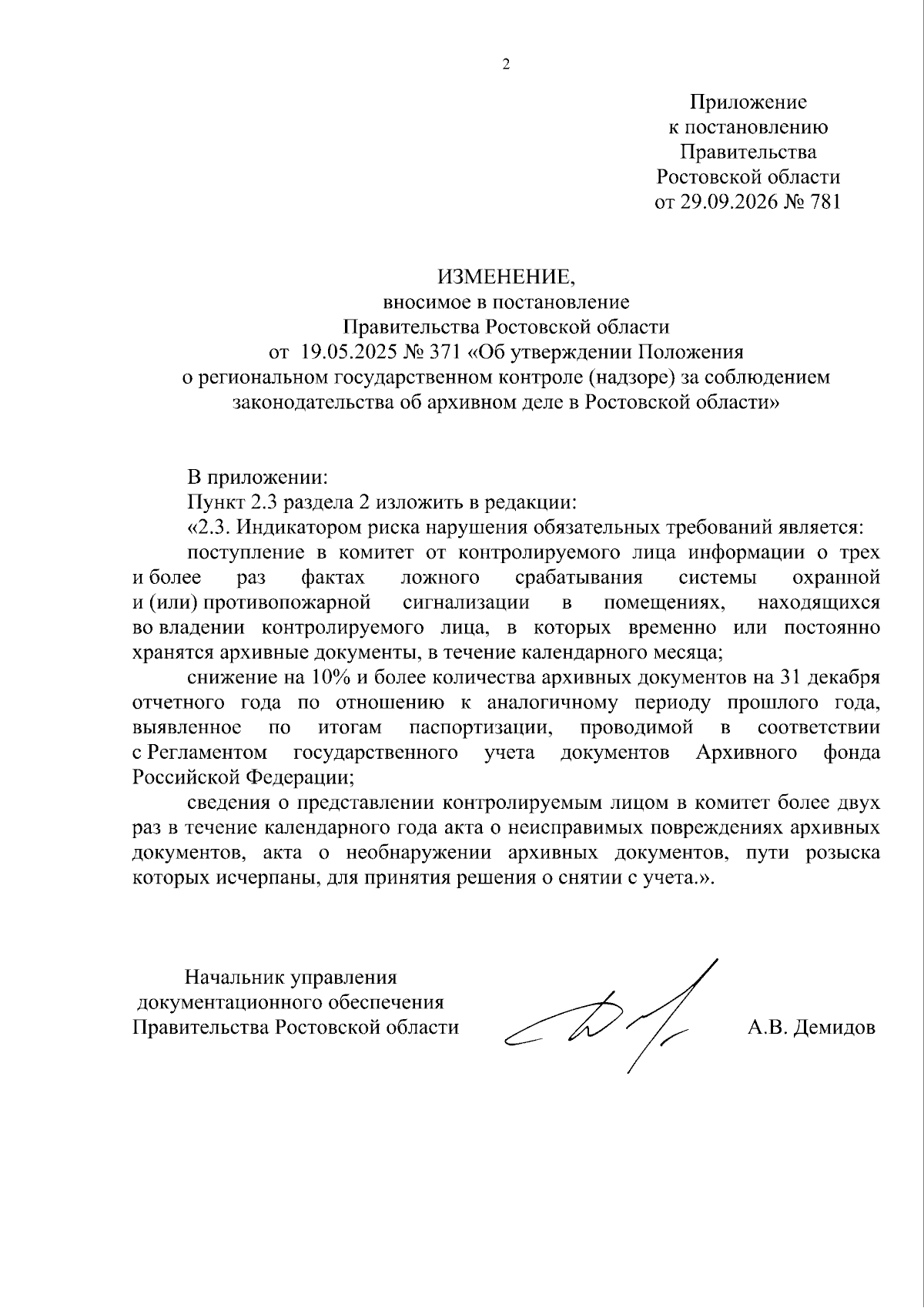 2

Приложение
к постановлению
Правительства
Ростовской области
от 29.09.2026 № 781

ИЗМЕНЕНИЕ,
вносимое в постановление
Правительства Ростовской области
от 19.05.2025 № 371 «Об утверждении Положения
о региональном государственном контроле (надзоре) за соблюдением
законодательства об архивном деле в Ростовской области»

В приложении:

Пункт 2.3 раздела 2 изложить в редакции:

«2.3. Индикатором риска нарушения обязательных требований является:

поступление в комитет от контролируемого лица информации о трех и более раз фактах ложного срабатывания системы охранной и (или) противопожарной сигнализации в помещениях, находящихся во владении контролируемого лица, в которых временно или постоянно хранятся архивные документы, в течение календарного месяца;

снижение на 10% и более количества архивных документов на 31 декабря отчетного года по отношению к аналогичному периоду прошлого года, выявленное по итогам паспортизации, проводимой в соответствии с Регламентом государственного учета документов Архивного фонда Российской Федерации;

сведения о представлении контролируемым лицом в комитет более двух раз в течение календарного года акта о неисправимых повреждениях архивных документов, акта о необнаружении архивных документов, пути розыска которых исчерпаны, для принятия решения о снятии с учета.».

Начальник управления
документационного обеспечения
Правительства Ростовской области

А.В. Демидов